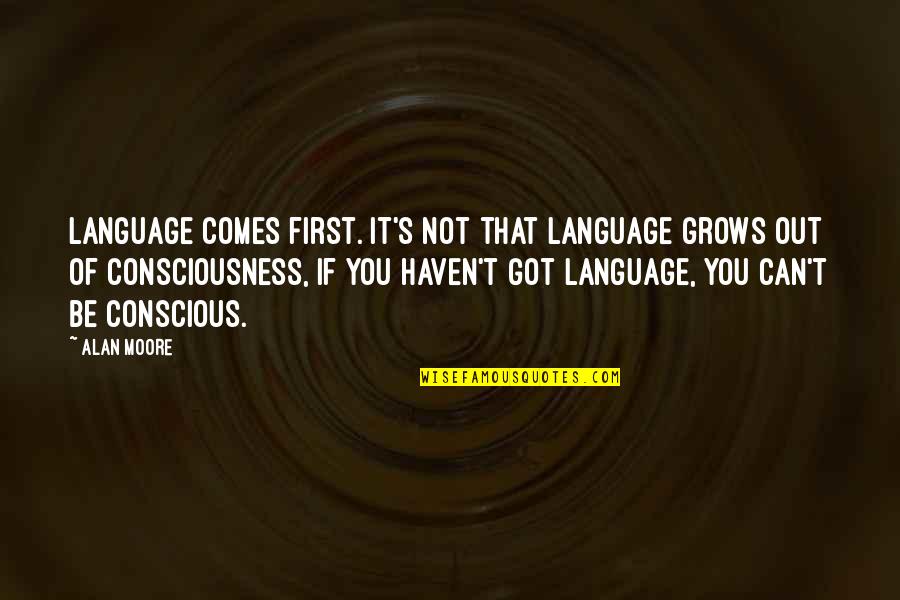 LANGUAGE COMES FIRST. IT'S NOT THAT LANGUAGE GROWS OUT OF CONSCIOUSNESS, IF YOU HAVEN'T GOT LANGUAGE, YOU CAN'T BE CONSCIOUS.

~ ALAN MOORE

WISEFAMOUSQUOTES.COM